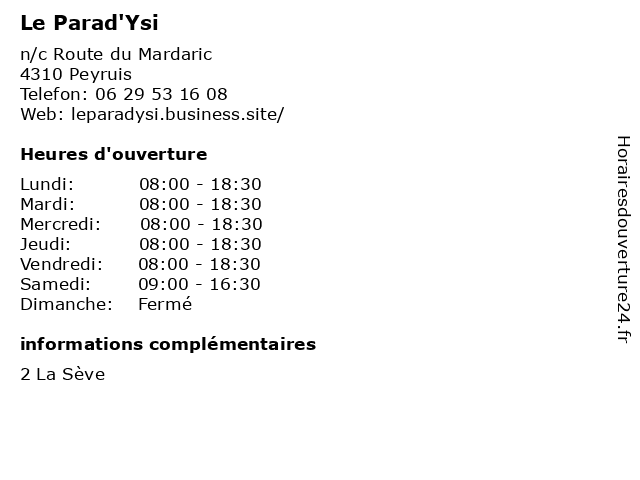 Le Parad'Ysi

n/c Route du Mardaric
4310 Peyruis
Telefon: 06 29 53 16 08
Web: leparadysi.business.site/

Heures d'ouverture

Lundi: 08:00 - 18:30
Mardi: 08:00 - 18:30
Mercredi: 08:00 - 18:30
Jeudi: 08:00 - 18:30
Vendredi: 08:00 - 18:30
Samedi: 09:00 - 16:30
Dimanche: Fermé

informations complémentaires

2 La Sève

Horairesdouverture24.fr